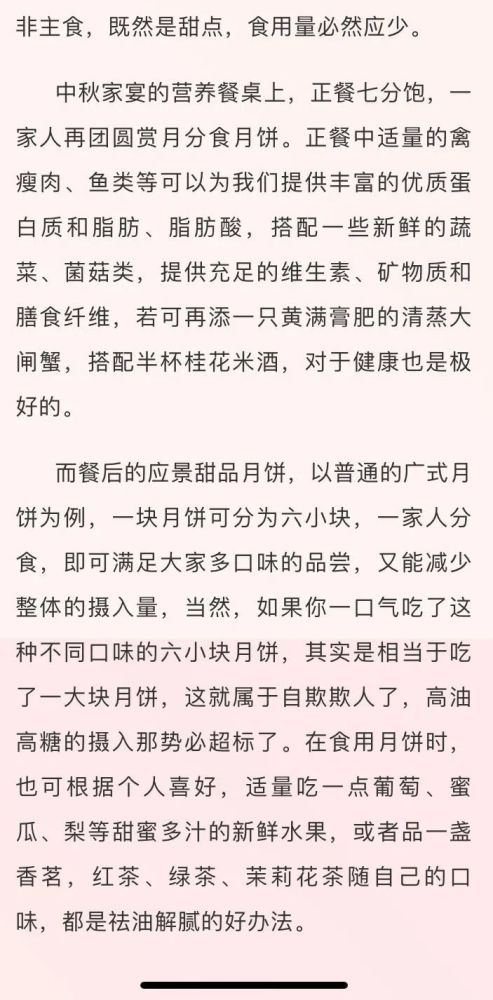 非主食，既然是甜点，食用量必然应少。

中秋家宴的营养餐桌上，正餐七分饱，一家人再团圆赏月分食月饼。正餐中适量的禽瘦肉、鱼类等可以为我们提供丰富的优质蛋白质和脂肪、脂肪酸，搭配一些新鲜的蔬菜、菌菇类，提供充足的维生素、矿物质和膳食纤维，若可再添一只黄满膏肥的清蒸大闸蟹，搭配半杯桂花米酒，对于健康也是极好的。

而餐后的应景甜品月饼，以普通的广式月饼为例，一块月饼可分为六小块，一家人分食，即可满足大家多口味的品尝，又能减少整体的摄入量，当然，如果你一口气吃了这种不同口味的六小块月饼，其实是相当于吃了一大块月饼，这就属于自欺欺人了，高油高糖的摄入那势必超标了。在食用月饼时，也可根据个人喜好，适量吃一点葡萄、蜜瓜、梨等甜蜜多汁的新鲜水果，或者品一盏香茗，红茶、绿茶、茉莉花茶随自己的口味，都是祛油解腻的好办法。